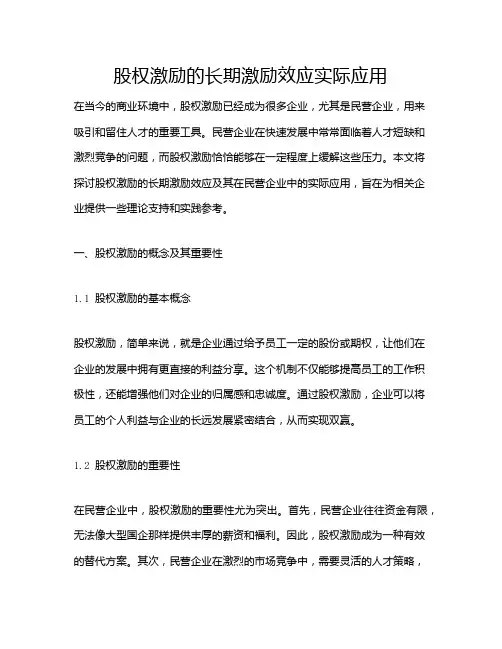 股权激励的长期激励效应实际应用

在当今的商业环境中，股权激励已经成为很多企业，尤其是民营企业，用来吸引和留住人才的重要工具。民营企业在快速发展中常常面临着人才短缺和激烈竞争的问题，而股权激励恰恰能够在一定程度上缓解这些压力。本文将探讨股权激励的长期激励效应及其在民营企业中的实际应用，旨在为相关企业提供一些理论支持和实践参考。

一、股权激励的概念及其重要性

1.1 股权激励的基本概念

股权激励，简单来说，就是企业通过给予员工一定的股份或期权，让他们在企业的发展中拥有更直接的利益分享。这个机制不仅能够提高员工的工作积极性，还能增强他们对企业的归属感和忠诚度。通过股权激励，企业可以将员工的个人利益与企业的长远发展紧密结合，从而实现双赢。

1.2 股权激励的重要性

在民营企业中，股权激励的重要性尤为突出。首先，民营企业往往资金有限，无法像大型国企那样提供丰厚的薪资和福利。因此，股权激励成为一种有效的替代方案。其次，民营企业在激烈的市场竞争中，需要灵活的人才策略，